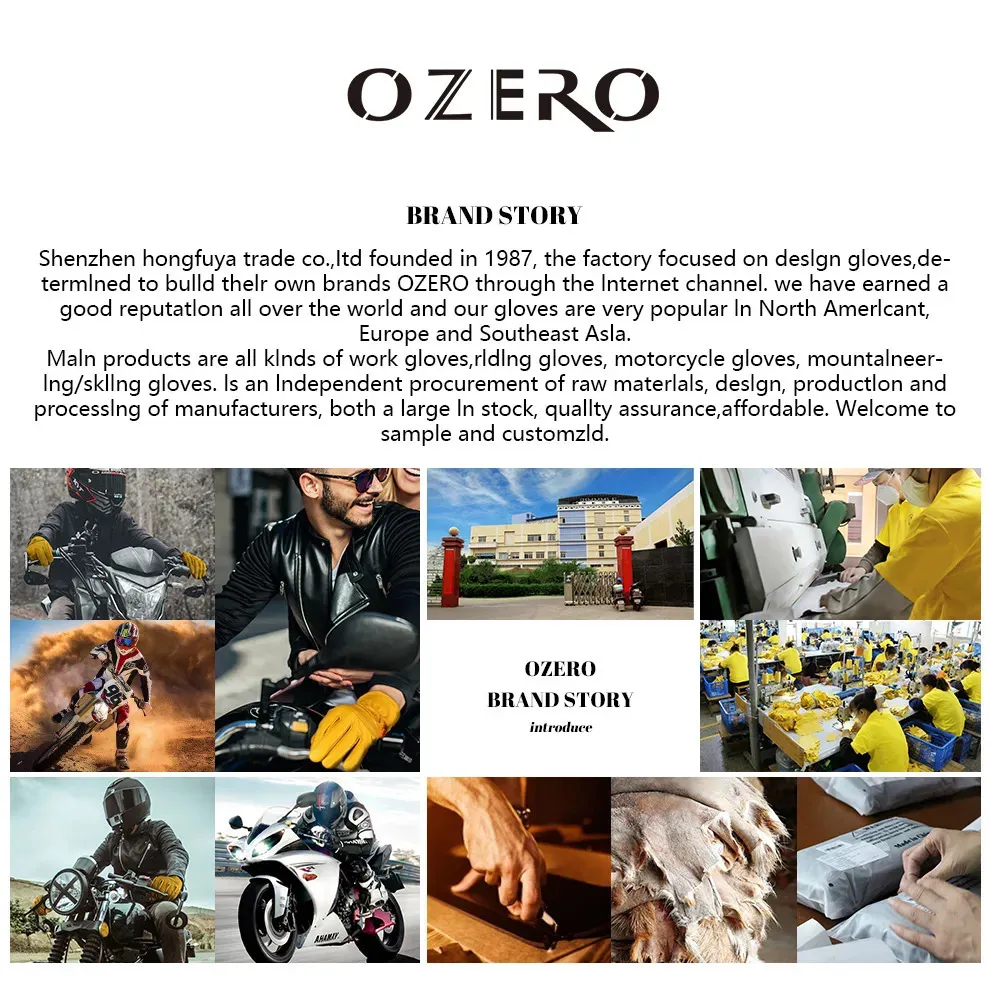 OZERO

BRAND STORY

Shenzhen hongfuya trade co.,ltd founded in 1987, the factory focused on deslgn gloves,determlned to bulld thelr own brands OZERO through the lnternet channel. we have earned a good reputatlon all over the world and our gloves are very popular ln North Amerlcant, Europe and Southeast Asla.
Maln products are all klnds of work gloves,rldlng gloves, motorcycle gloves, mountalneerlng/skllng gloves. ls an lndependent procurement of raw materlals, deslgn, productlon and processlng of manufacturers, both a large ln stock, quallty assurance,affordable. Welcome to sample and customzld.

OZERO
BRAND STORY
introduce